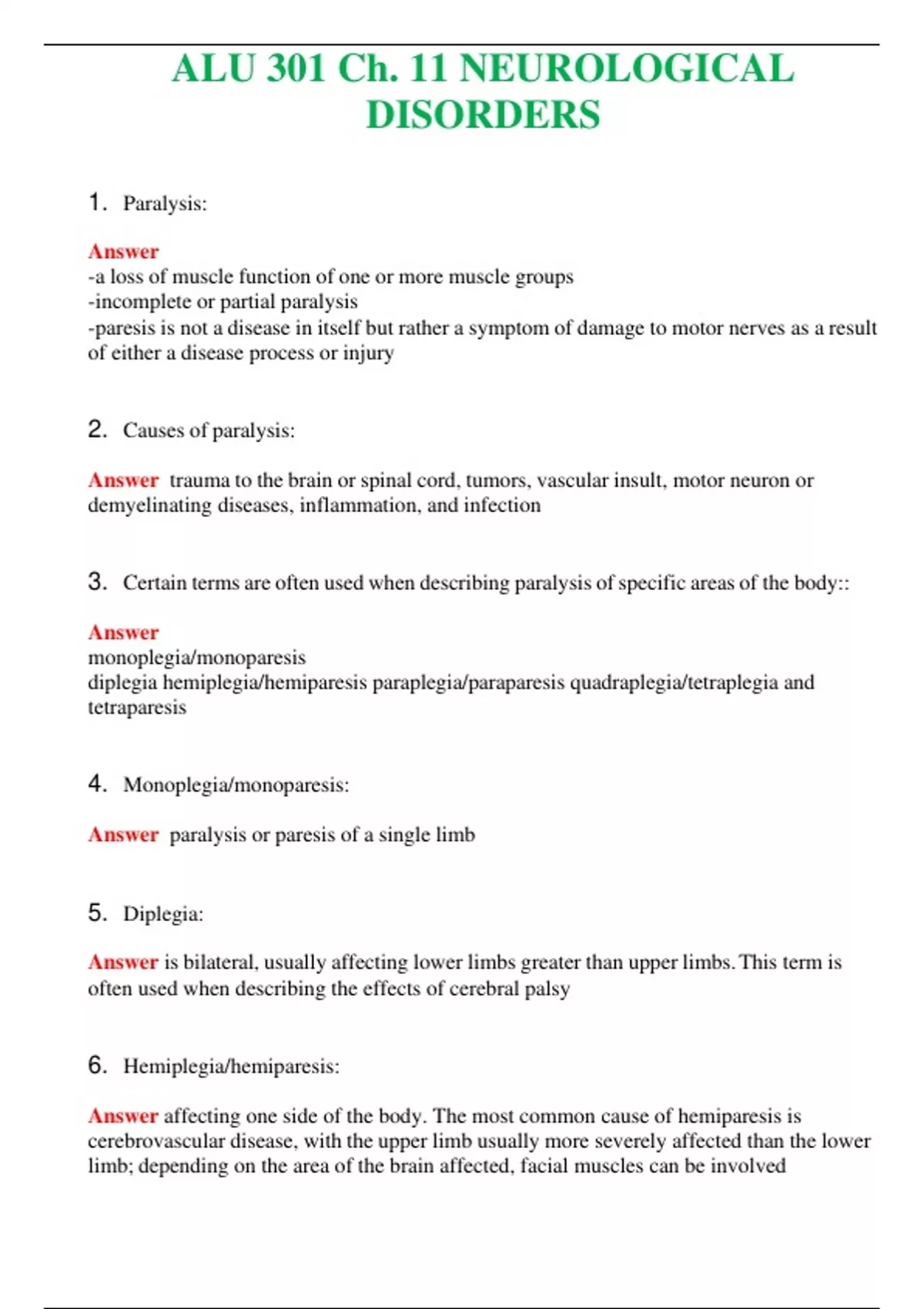 ALU 301 Ch. 11 NEUROLOGICAL DISORDERS

1. Paralysis:

Answer
-a loss of muscle function of one or more muscle groups
-incomplete or partial paralysis
-paresis is not a disease in itself but rather a symptom of damage to motor nerves as a result of either a disease process or injury

2. Causes of paralysis:

Answer trauma to the brain or spinal cord, tumors, vascular insult, motor neuron or demyelinating diseases, inflammation, and infection

3. Certain terms are often used when describing paralysis of specific areas of the body::

Answer
monoplegia/monoparesis
diplegia hemiplegia/hemiparesis paraplegia/paraparesis quadraplegia/tetraplegia and tetraparesis

4. Monoplegia/monoparesis:

Answer paralysis or paresis of a single limb

5. Diplegia:

Answer is bilateral, usually affecting lower limbs greater than upper limbs. This term is often used when describing the effects of cerebral palsy

6. Hemiplegia/hemiparesis:

Answer affecting one side of the body. The most common cause of hemiparesis is cerebrovascular disease, with the upper limb usually more severely affected than the lower limb; depending on the area of the brain affected, facial muscles can be involved